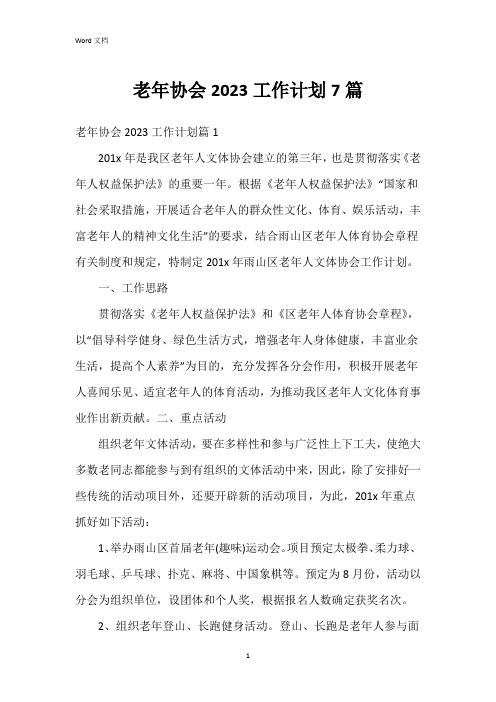 Word 文档

老年协会 2023 工作计划 7 篇

老年协会 2023 工作计划篇 1

201x 年是我区老年人文体协会建立的第三年，也是贯彻落实《老年人权益保护法》的重要一年。根据《老年人权益保护法》"国家和社会采取措施，开展适合老年人的群众性文化、体育、娱乐活动，丰富老年人的精神文化生活"的要求，结合雨山区老年人体育协会章程有关制度和规定，特制定 201x 年雨山区老年人文体协会工作计划。

一、工作思路

贯彻落实《老年人权益保护法》和《区老年人体育协会章程》，以"倡导科学健身、绿色生活方式，增强老年人身体健康，丰富业余生活，提高个人素养"为目的，充分发挥各分会作用，积极开展老年人喜闻乐见、适宜老年人的体育活动，为推动我区老年人文化体育事业作出新贡献。二、重点活动

组织老年文体活动，要在多样性和参与广泛性上下工夫，使绝大多数老同志都能参与到有组织的文体活动中来，因此，除了安排好一些传统的活动项目外，还要开辟新的活动项目，为此，201x 年重点抓好如下活动：

1、举办雨山区首届老年(趣味)运动会。项目预定太极拳、柔力球、羽毛球、乒乓球、扑克、麻将、中国象棋等。预定为 8 月份，活动以分会为组织单位，设团体和个人奖，根据报名人数确定获奖名次。

2、组织老年登山、长跑健身活动。登山、长跑是老年人参与面

1